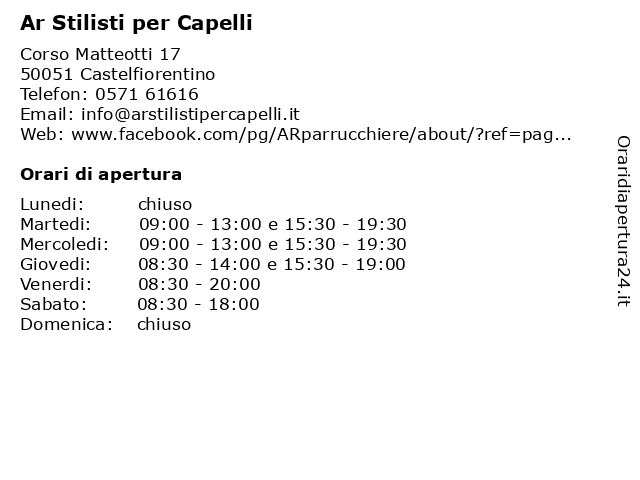 Ar Stilisti per Capelli

Corso Matteotti 17
50051 Castelfiorentino
Telefon: 0571 61616
Email: info@arstilistipercapelli.it
Web: www.facebook.com/pg/ARparrucchiere/about/?ref=pag...

Orari di apertura

| | |
|---|---|
| Lunedi: | chiuso |
| Martedi: | 09:00 - 13:00 e 15:30 - 19:30 |
| Mercoledi: | 09:00 - 13:00 e 15:30 - 19:30 |
| Giovedi: | 08:30 - 14:00 e 15:30 - 19:00 |
| Venerdi: | 08:30 - 20:00 |
| Sabato: | 08:30 - 18:00 |
| Domenica: | chiuso |

Oraridiapertura24.it